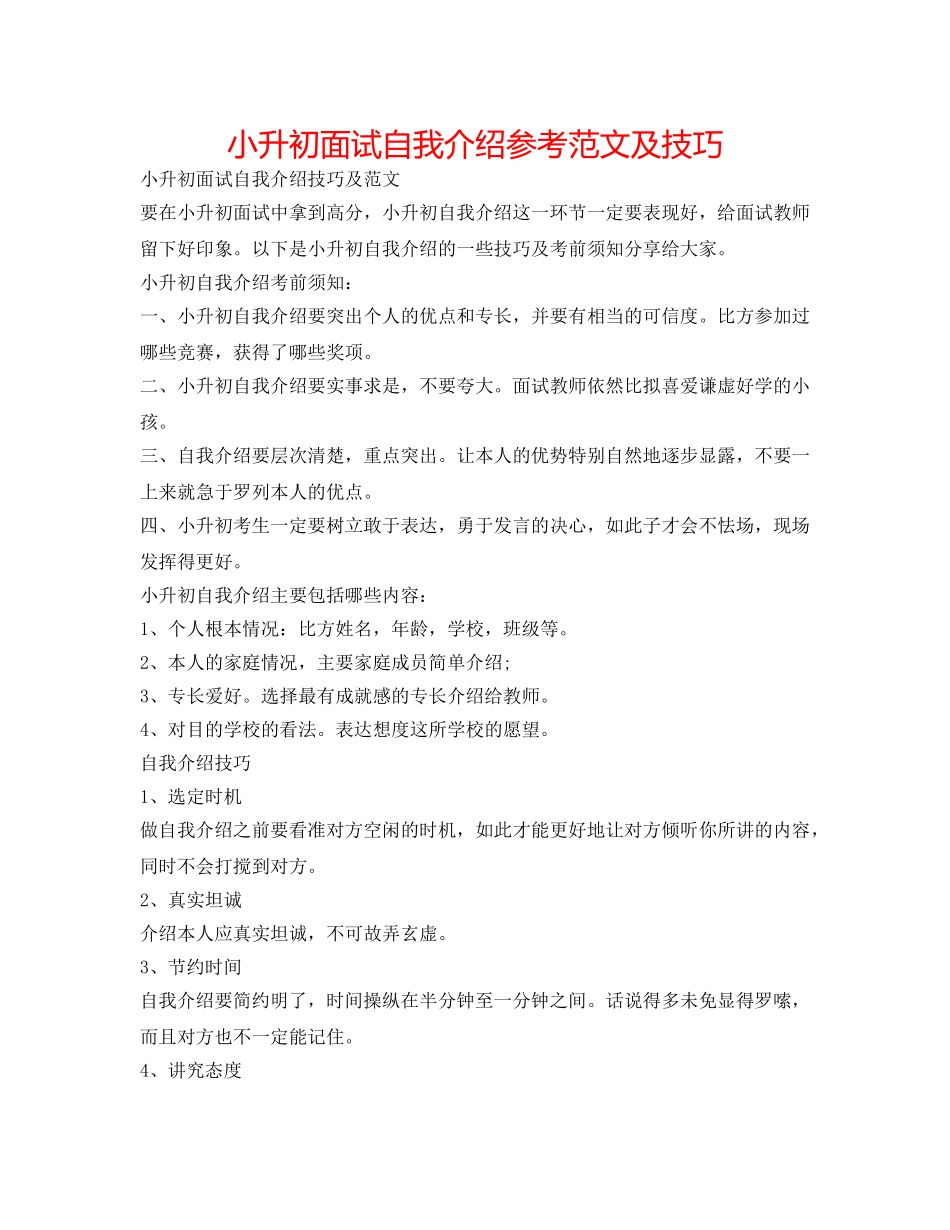 小升初面试自我介绍参考范文及技巧

小升初面试自我介绍技巧及范文

要在小升初面试中拿到高分，小升初自我介绍这一环节一定要表现好，给面试教师留下好印象。以下是小升初自我介绍的一些技巧及考前须知分享给大家。

小升初自我介绍考前须知：

一、小升初自我介绍要突出个人的优点和专长，并要有相当的可信度。比方参加过哪些竞赛，获得了哪些奖项。

二、小升初自我介绍要实事求是，不要夸大。面试教师依然比拟喜爱谦虚好学的小孩。

三、自我介绍要层次清楚，重点突出。让本人的优势特别自然地逐步显露，不要一上来就急于罗列本人的优点。

四、小升初考生一定要树立敢于表达，勇于发言的决心，如此子才会不怯场，现场发挥得更好。

小升初自我介绍主要包括哪些内容：

1、个人根本情况：比方姓名，年龄，学校，班级等。

2、本人的家庭情况，主要家庭成员简单介绍；

3、专长爱好。选择最有成就感的专长介绍给教师。

4、对目的学校的看法。表达想度这所学校的愿望。

自我介绍技巧

1、选定时机

做自我介绍之前要看准对方空闲的时机，如此才能更好地让对方倾听你所讲的内容，同时不会打搅到对方。

2、真实坦诚

介绍本人应真实坦诚，不可故弄玄虚。

3、节约时间

自我介绍要简约明了，时间操纵在半分钟至一分钟之间。话说得多未免显得罗嗦，而且对方也不一定能记住。

4、讲究态度